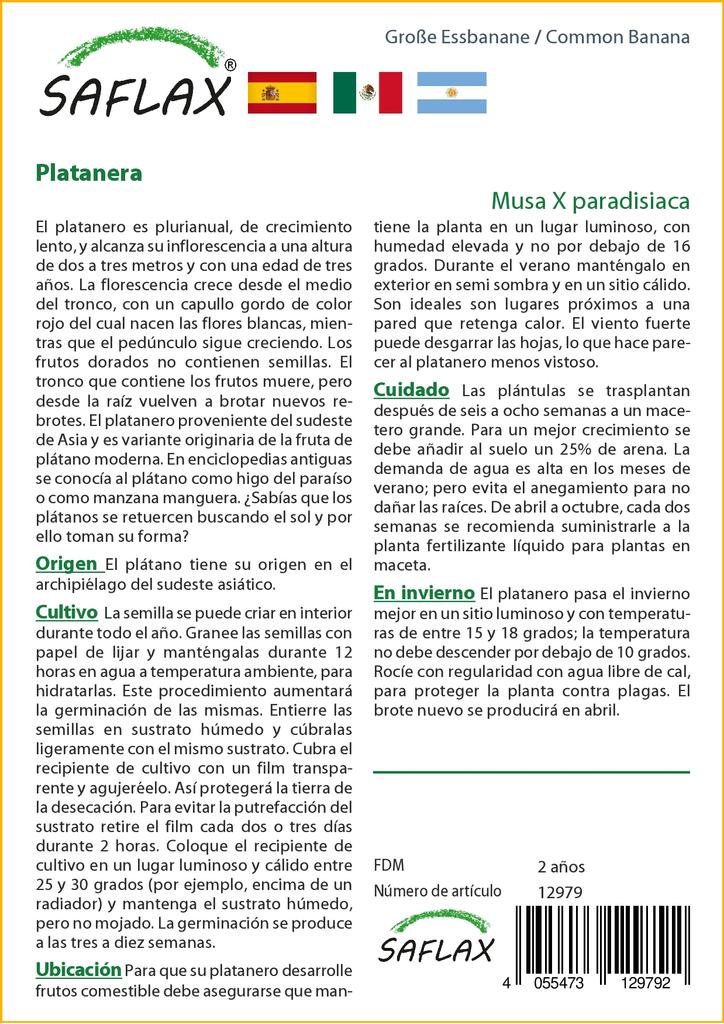 SAFLAX®

Große Essbanane / Common Banana

Platanera

Musa X paradisiaca

El platanero es plurianual, de crecimiento lento, y alcanza su inflorescencia a una altura de dos a tres metros y con una edad de tres años. La florescencia crece desde el medio del tronco, con un capullo gordo de color rojo del cual nacen las flores blancas, mientras que el pedúnculo sigue creciendo. Los frutos dorados no contienen semillas. El tronco que contiene los frutos muere, pero desde la raíz vuelven a brotar nuevos rebrotes. El platanero proveniente del sudeste de Asia y es variante originaria de la fruta de plátano moderna. En enciclopedias antiguas se conocía al plátano como higo del paraíso o como manzana manguera. ¿Sabías que los plátanos se retuercen buscando el sol y por ello toman su forma?

Origen El plátano tiene su origen en el archipiélago del sudeste asiático.

Cultivo La semilla se puede criar en interior durante todo el año. Granee las semillas con papel de lijar y manténgalas durante 12 horas en agua a temperatura ambiente, para hidratarlas. Este procedimiento aumentará la germinación de las mismas. Entierre las semillas en sustrato húmedo y cúbralas ligeramente con el mismo sustrato. Cubra el recipiente de cultivo con un film transparente y agujeréelo. Así protegerá la tierra de la desecación. Para evitar la putrefacción del sustrato retire el film cada dos o tres días durante 2 horas. Coloque el recipiente de cultivo en un lugar luminoso y cálido entre 25 y 30 grados (por ejemplo, encima de un radiador) y mantenga el sustrato húmedo, pero no mojado. La germinación se produce a las tres a diez semanas.

Ubicación Para que su platanero desarrolle frutos comestible debe asegurarse que mantiene la planta en un lugar luminoso, con humedad elevada y no por debajo de 16 grados. Durante el verano manténgalo en exterior en semi sombra y en un sitio cálido. Son ideales son lugares próximos a una pared que retenga calor. El viento fuerte puede desgarrar las hojas, lo que hace parecer al platanero menos vistoso.

Cuidado Las plántulas se trasplantan después de seis a ocho semanas a un macetero grande. Para un mejor crecimiento se debe añadir al suelo un 25% de arena. La demanda de agua es alta en los meses de verano; pero evita el anegamiento para no dañar las raíces. De abril a octubre, cada dos semanas se recomienda suministrarle a la planta fertilizante líquido para plantas en maceta.

En invierno El platanero pasa el invierno mejor en un sitio luminoso y con temperaturas de entre 15 y 18 grados; la temperatura no debe descender por debajo de 10 grados. Rocíe con regularidad con agua libre de cal, para proteger la planta contra plagas. El brote nuevo se producirá en abril.

FDM 2 años
Número de artículo 12979

SAFLAX

4 055473 129792